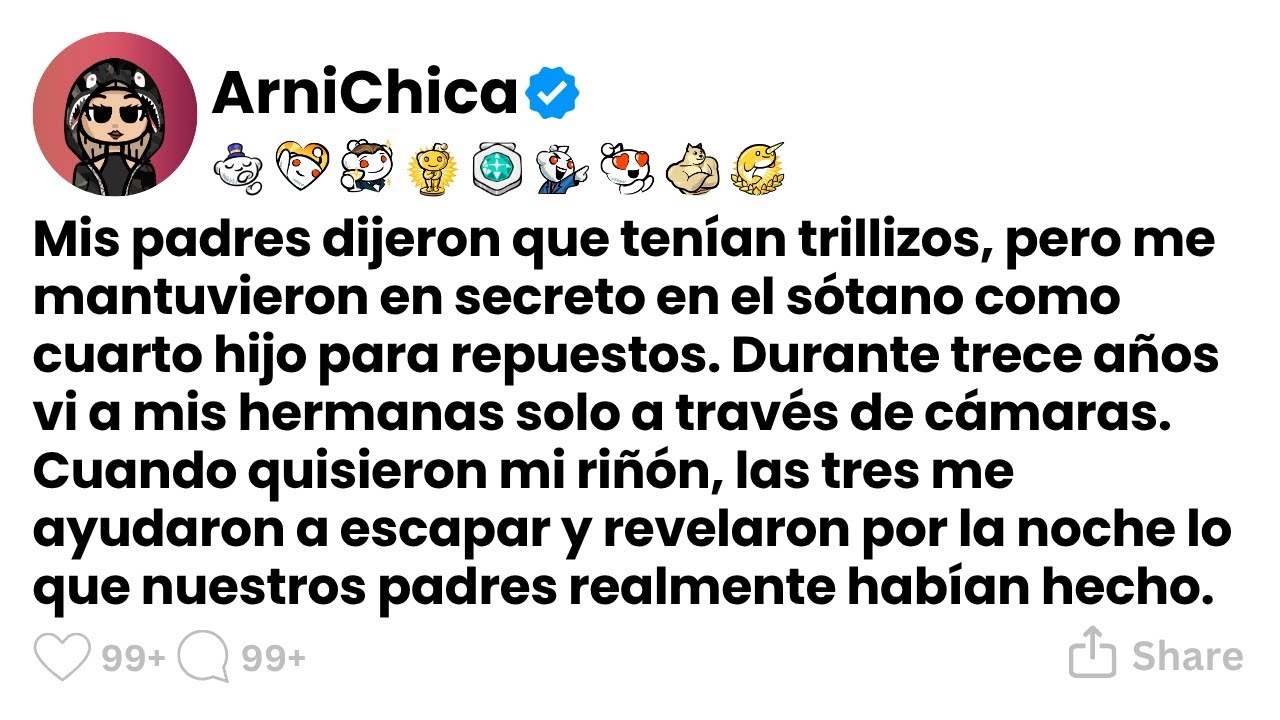 ArniChica

Mis padres dijeron que tenían trillizos, pero me mantuvieron en secreto en el sótano como cuarto hijo para repuestos. Durante trece años vi a mis hermanas solo a través de cámaras. Cuando quisieron mi riñón, las tres me ayudaron a escapar y revelaron por la noche lo que nuestros padres realmente habían hecho.

99+ 99+ Share